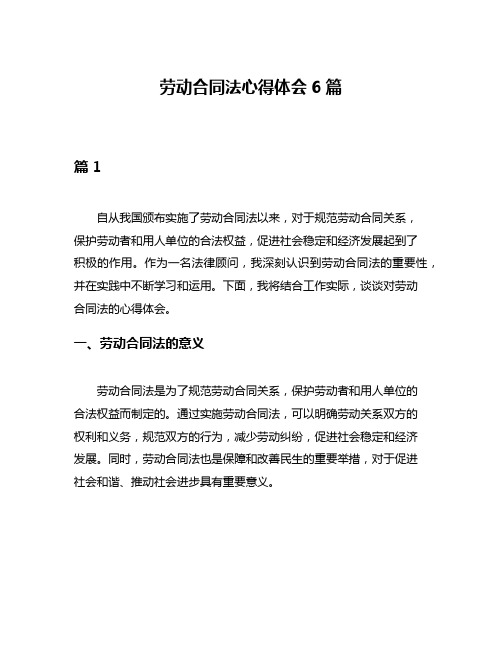 劳动合同法心得体会 6 篇

篇 1

自从我国颁布实施了劳动合同法以来，对于规范劳动合同关系，保护劳动者和用人单位的合法权益，促进社会稳定和经济发展起到了积极的作用。作为一名法律顾问，我深刻认识到劳动合同法的重要性，并在实践中不断学习和运用。下面，我将结合工作实际，谈谈对劳动合同法的心得体会。

一、劳动合同法的意义

劳动合同法是为了规范劳动合同关系，保护劳动者和用人单位的合法权益而制定的。通过实施劳动合同法，可以明确劳动关系双方的权利和义务，规范双方的行为，减少劳动纠纷，促进社会稳定和经济发展。同时，劳动合同法也是保障和改善民生的重要举措，对于促进社会和谐、推动社会进步具有重要意义。